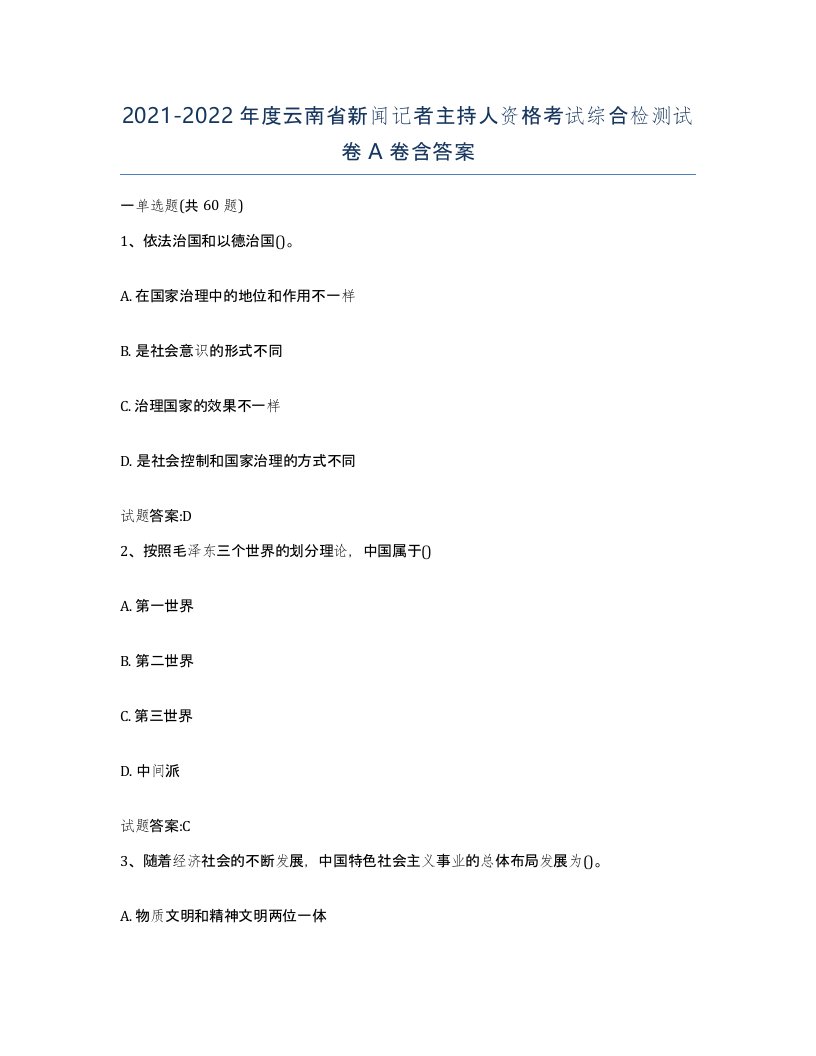 2021-2022年度云南省新闻记者主持人资格考试综合检测试卷A卷含答案

一单选题(共60题)

1、依法治国和以德治国()。

A. 在国家治理中的地位和作用不一样

B. 是社会意识的形式不同

C. 治理国家的效果不一样

D. 是社会控制和国家治理的方式不同

试题答案:D

2、按照毛泽东三个世界的划分理论，中国属于()

A. 第一世界

B. 第二世界

C. 第三世界

D. 中间派

试题答案:C

3、随着经济社会的不断发展，中国特色社会主义事业的总体布局发展为()。

A. 物质文明和精神文明两位一体